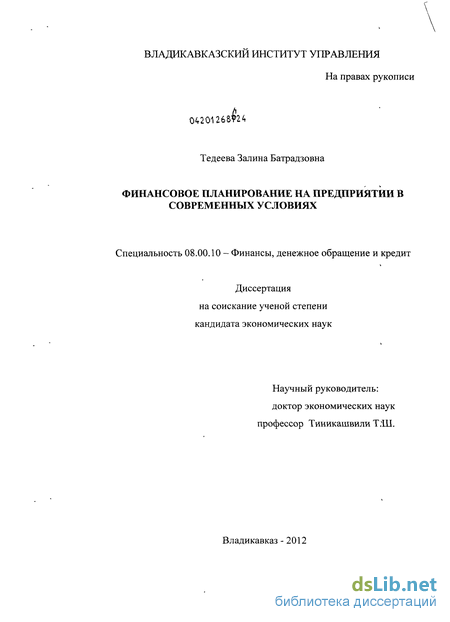 ВЛАДИКАВКАЗСКИЙ ИНСТИТУТ УПРАВЛЕНИЯ

На правах рукописи

04201268924

Тедеева Залина Батрадзовна

ФИНАНСОВОЕ ПЛАНИРОВАНИЕ НА ПРЕДПРИЯТИИ В СОВРЕМЕННЫХ УСЛОВИЯХ

Специальность 08.00.10 – Финансы, денежное обращение и кредит

Диссертация
на соискание ученой степени
кандидата экономических наук

Научный руководитель:
доктор экономических наук
профессор Тиникашвили Т.Ш.

Владикавказ - 2012

dsLib.net
библиотека диссертаций